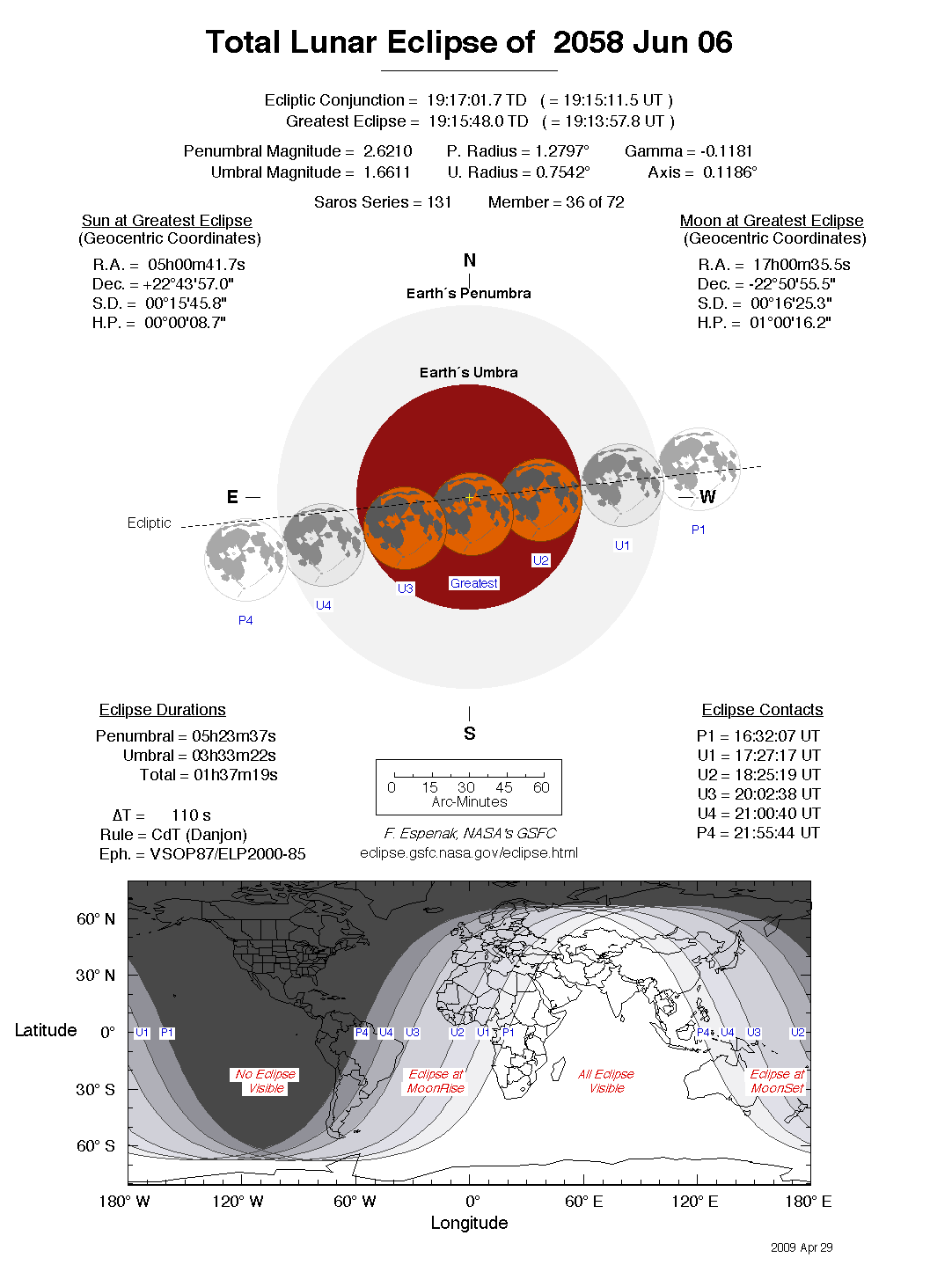 Total Lunar Eclipse of 2058 Jun 06

Ecliptic Conjunction = 19:17:01.7 TD ( = 19:15:11.5 UT )
Greatest Eclipse = 19:15:48.0 TD ( = 19:13:57.8 UT )

Penumbral Magnitude = 2.6210 P. Radius = 1.2797° Gamma = -0.1181
Umbral Magnitude = 1.6611 U. Radius = 0.7542° Axis = 0.1186°

Saros Series = 131 Member = 36 of 72

Sun at Greatest Eclipse
(Geocentric Coordinates)

R.A. = 05h00m41.7s
Dec. = +22°43'57.0"
S.D. = 00°15'45.8"
H.P. = 00°00'08.7"

Moon at Greatest Eclipse
(Geocentric Coordinates)

R.A. = 17h00m35.5s
Dec. = -22°50'55.5"
S.D. = 00°16'25.3"
H.P. = 01°00'16.2"

N

Earth´s Penumbra

Earth´s Umbra

E

W

Ecliptic

P1

U1

U2

Greatest

U3

U4

P4

S

Eclipse Durations

Penumbral = 05h23m37s
Umbral = 03h33m22s
Total = 01h37m19s

ΔT = 110 s
Rule = CdT (Danjon)
Eph. = VSOP87/ELP2000-85

0 15 30 45 60
Arc-Minutes

F. Espenak, NASA's GSFC
eclipse.gsfc.nasa.gov/eclipse.html

Eclipse Contacts

P1 = 16:32:07 UT
U1 = 17:27:17 UT
U2 = 18:25:19 UT
U3 = 20:02:38 UT
U4 = 21:00:40 UT
P4 = 21:55:44 UT

60° N

30° N

Latitude 0°

30° S

60° S

U1 P1 P4 U4 U3 U2 U1 P1 P4 U4 U3 U2

No Eclipse Visible

Eclipse at MoonRise

All Eclipse Visible

Eclipse at MoonSet

180° W 120° W 60° W 0° 60° E 120° E 180° E

Longitude

2009 Apr 29